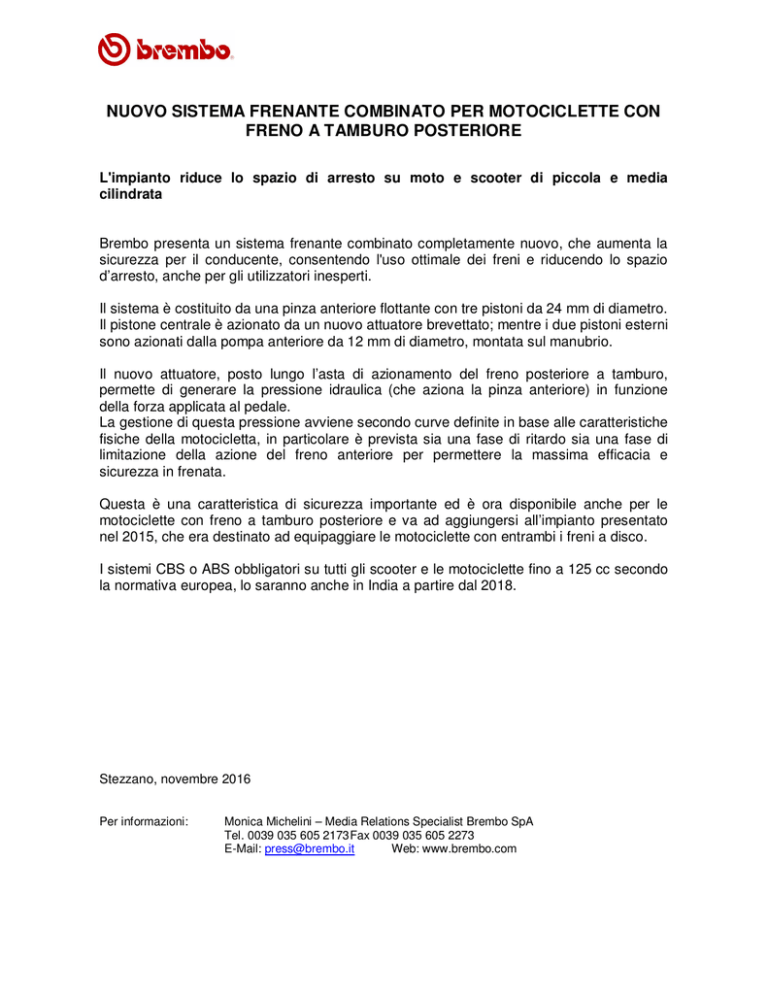 brembo

NUOVO SISTEMA FRENANTE COMBINATO PER MOTOCICLETTE CON FRENO A TAMBURO POSTERIORE

L'impianto riduce lo spazio di arresto su moto e scooter di piccola e media cilindrata

Brembo presenta un sistema frenante combinato completamente nuovo, che aumenta la sicurezza per il conducente, consentendo l'uso ottimale dei freni e riducendo lo spazio d'arresto, anche per gli utilizzatori inesperti.

Il sistema è costituito da una pinza anteriore flottante con tre pistoni da 24 mm di diametro. Il pistone centrale è azionato da un nuovo attuatore brevettato; mentre i due pistoni esterni sono azionati dalla pompa anteriore da 12 mm di diametro, montata sul manubrio.

Il nuovo attuatore, posto lungo l'asta di azionamento del freno posteriore a tamburo, permette di generare la pressione idraulica (che aziona la pinza anteriore) in funzione della forza applicata al pedale.
La gestione di questa pressione avviene secondo curve definite in base alle caratteristiche fisiche della motocicletta, in particolare è prevista sia una fase di ritardo sia una fase di limitazione della azione del freno anteriore per permettere la massima efficacia e sicurezza in frenata.

Questa è una caratteristica di sicurezza importante ed è ora disponibile anche per le motociclette con freno a tamburo posteriore e va ad aggiungersi all'impianto presentato nel 2015, che era destinato ad equipaggiare le motociclette con entrambi i freni a disco.

I sistemi CBS o ABS obbligatori su tutti gli scooter e le motociclette fino a 125 cc secondo la normativa europea, lo saranno anche in India a partire dal 2018.

Stezzano, novembre 2016

Per informazioni: Monica Michelini – Media Relations Specialist Brembo SpA
Tel. 0039 035 605 2173 Fax 0039 035 605 2273
E-Mail: press@brembo.it Web: www.brembo.com